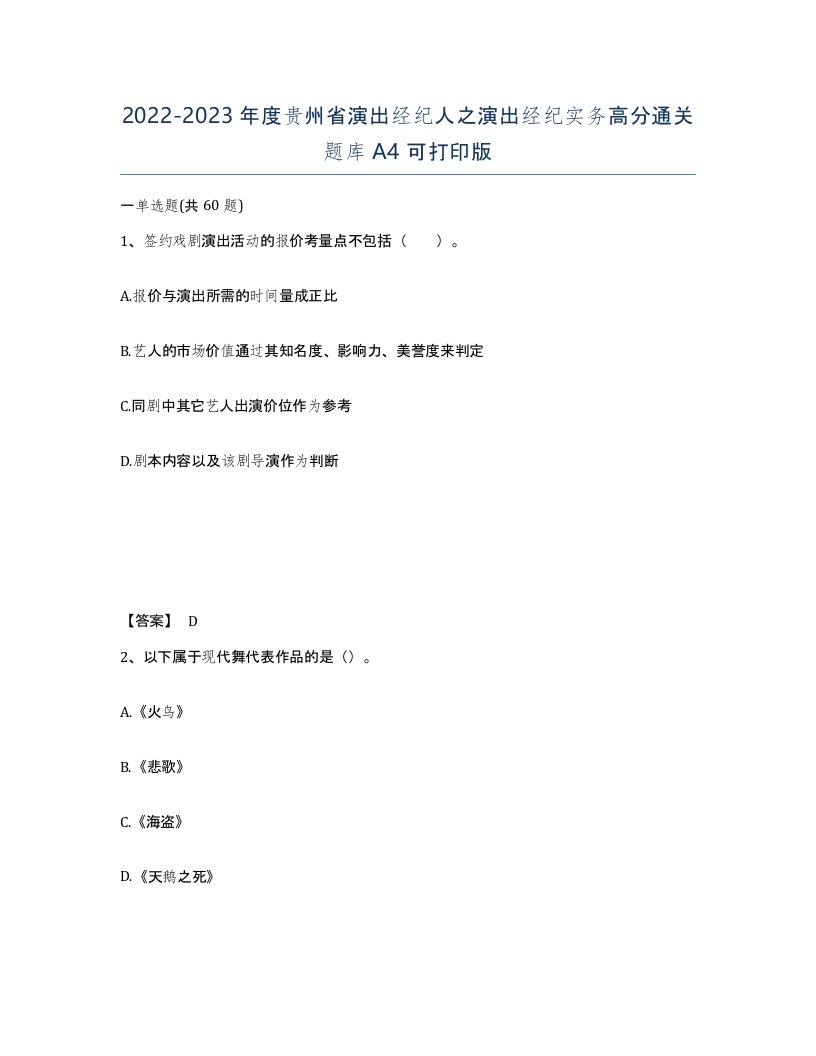 2022-2023年度贵州省演出经纪人之演出经纪实务高分通关题库A4可打印版

一单选题(共60题)

1、签约戏剧演出活动的报价考量点不包括（ ）。

A.报价与演出所需的时间量成正比

B.艺人的市场价值通过其知名度、影响力、美誉度来判定

C.同剧中其它艺人出演价位作为参考

D.剧本内容以及该剧导演作为判断

【答案】 D

2、以下属于现代舞代表作品的是（）。

A.《火鸟》

B.《悲歌》

C.《海盗》

D.《天鹅之死》